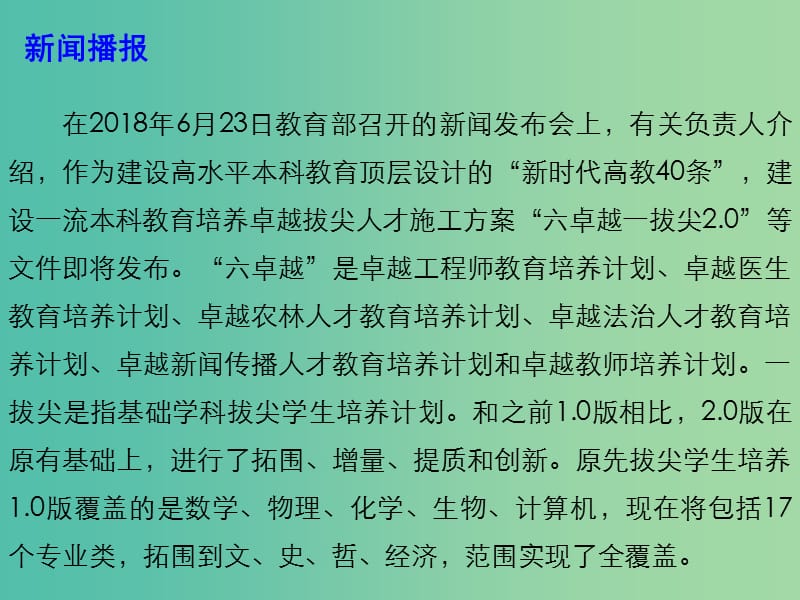 新闻播报

在2018年6月23日教育部召开的新闻发布会上，有关负责人介绍，作为建设高水平本科教育顶层设计的“新时代高教40条”，建设一流本科教育培养卓越拔尖人才施工方案“六卓越一拔尖2.0”等文件即将发布。“六卓越”是卓越工程师教育培养计划、卓越医生教育培养计划、卓越农林人才教育培养计划、卓越法治人才教育培养计划、卓越新闻传播人才教育培养计划和卓越教师培养计划。一拔尖是指基础学科拔尖学生培养计划。和之前1.0版相比，2.0版在原有基础上，进行了拓围、增量、提质和创新。原先拔尖学生培养1.0版覆盖的是数学、物理、化学、生物、计算机，现在将包括17个专业类，拓围到文、史、哲、经济，范围实现了全覆盖。